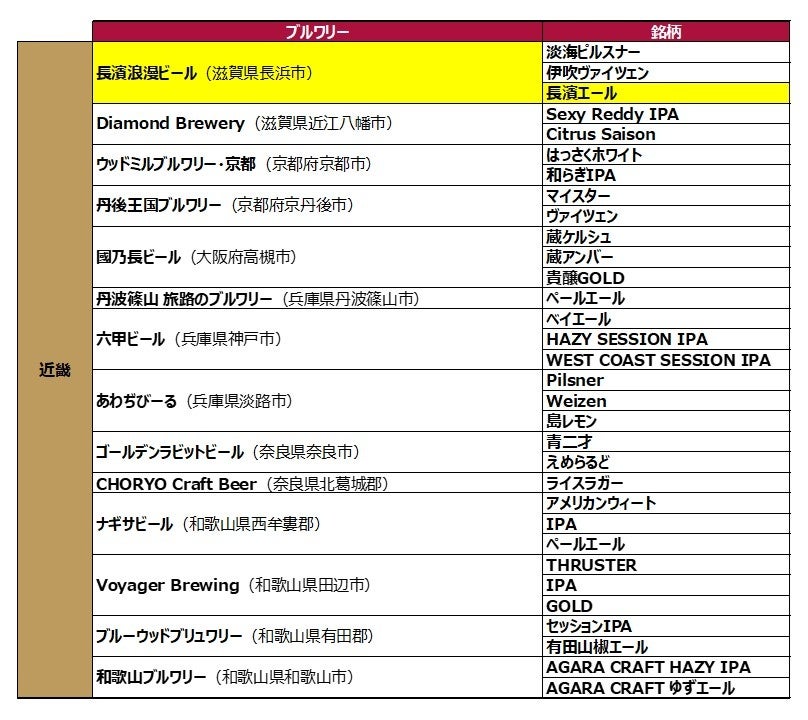 | | ブルワリー | 銘柄 |
|---|---|---|
| 近畿 | 長濱浪漫ビール（滋賀県長浜市） | 淡海ピルスナー |
| | | 伊吹ヴァイツェン |
| | | 長濱エール |
| | Diamond Brewery（滋賀県近江八幡市） | Sexy Reddy IPA |
| | | Citrus Saison |
| | ウッドミルブルワリー・京都（京都府京都市） | はっさくホワイト |
| | | 和らぎIPA |
| | 丹後王国ブルワリー（京都府京丹後市） | マイスター |
| | | ヴァイツェン |
| | 國乃長ビール（大阪府高槻市） | 蔵ケルシュ |
| | | 蔵アンバー |
| | | 貴醸GOLD |
| | 丹波篠山 旅路のブルワリー（兵庫県丹波篠山市） | ペールエール |
| | 六甲ビール（兵庫県神戸市） | ベイエール |
| | | HAZY SESSION IPA |
| | | WEST COAST SESSION IPA |
| | あわぢびーる（兵庫県淡路市） | Pilsner |
| | | Weizen |
| | | 島レモン |
| | ゴールデンラビットビール（奈良県奈良市） | 青二才 |
| | | えめらるど |
| | CHORYO Craft Beer（奈良県北葛城郡） | ライスラガー |
| | ナギサビール（和歌山県西牟婁郡） | アメリカンウィート |
| | | IPA |
| | | ペールエール |
| | Voyager Brewing（和歌山県田辺市） | THRUSTER |
| | | IPA |
| | | GOLD |
| | ブルーウッドブリュワリー（和歌山県有田郡） | セッションIPA |
| | | 有田山椒エール |
| | 和歌山ブルワリー（和歌山県和歌山市） | AGARA CRAFT HAZY IPA |
| | | AGARA CRAFT ゆずエール |